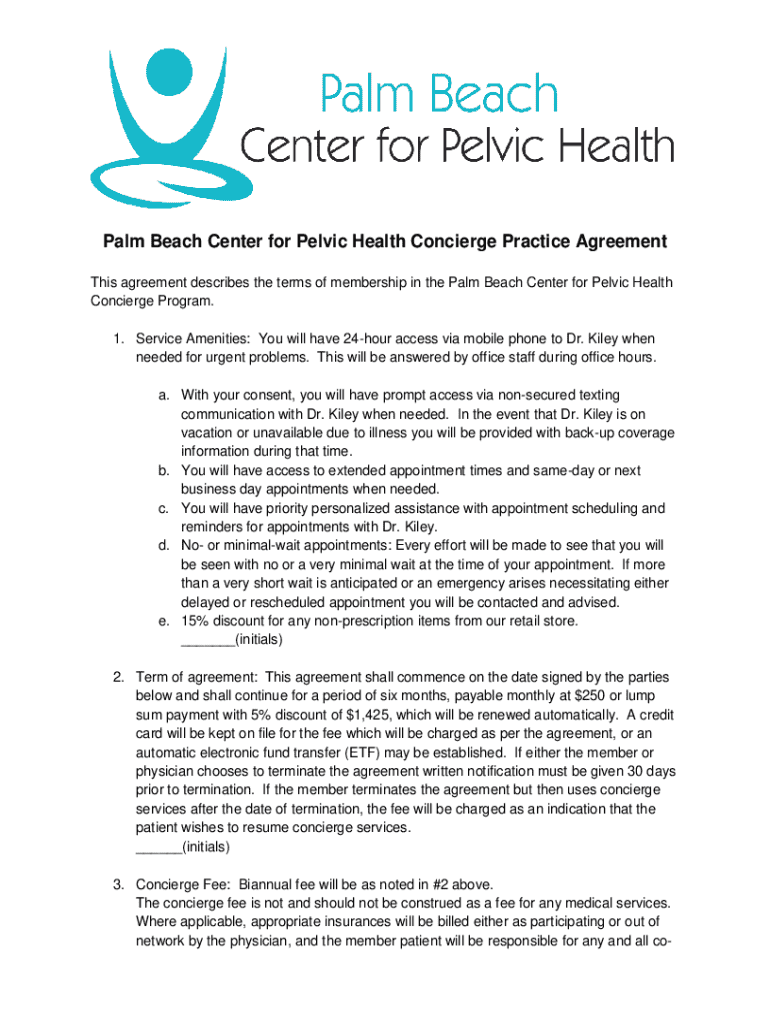 Palm Beach
Center for Pelvic Health

Palm Beach Center for Pelvic Health Concierge Practice Agreement

This agreement describes the terms of membership in the Palm Beach Center for Pelvic Health Concierge Program.

1. Service Amenities: You will have 24-hour access via mobile phone to Dr. Kiley when needed for urgent problems. This will be answered by office staff during office hours.

a. With your consent, you will have prompt access via non-secured texting communication with Dr. Kiley when needed. In the event that Dr. Kiley is on vacation or unavailable due to illness you will be provided with back-up coverage information during that time.
b. You will have access to extended appointment times and same-day or next business day appointments when needed.
c. You will have priority personalized assistance with appointment scheduling and reminders for appointments with Dr. Kiley.
d. No- or minimal-wait appointments: Every effort will be made to see that you will be seen with no or a very minimal wait at the time of your appointment. If more than a very short wait is anticipated or an emergency arises necessitating either delayed or rescheduled appointment you will be contacted and advised.
e. 15% discount for any non-prescription items from our retail store. _______(initials)

2. Term of agreement: This agreement shall commence on the date signed by the parties below and shall continue for a period of six months, payable monthly at $250 or lump sum payment with 5% discount of $1,425, which will be renewed automatically. A credit card will be kept on file for the fee which will be charged as per the agreement, or an automatic electronic fund transfer (ETF) may be established. If either the member or physician chooses to terminate the agreement written notification must be given 30 days prior to termination. If the member terminates the agreement but then uses concierge services after the date of termination, the fee will be charged as an indication that the patient wishes to resume concierge services.
______(initials)

3. Concierge Fee: Biannual fee will be as noted in #2 above.
The concierge fee is not and should not be construed as a fee for any medical services. Where applicable, appropriate insurances will be billed either as participating or out of network by the physician, and the member patient will be responsible for any and all co-